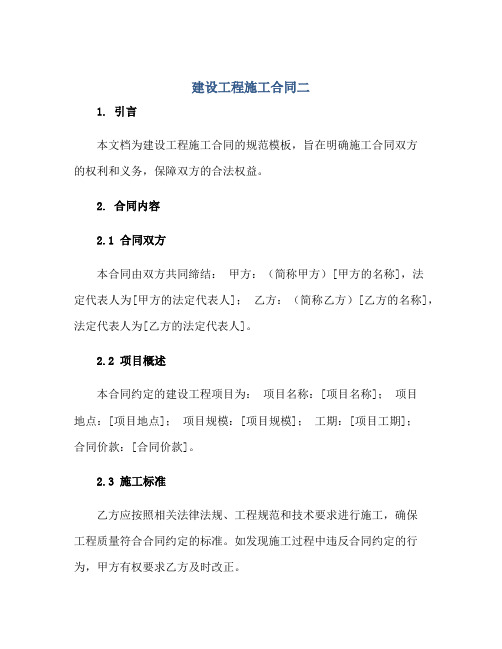 建设工程施工合同二

1. 引言

本文档为建设工程施工合同的规范模板，旨在明确施工合同双方的权利和义务，保障双方的合法权益。

2. 合同内容

2.1 合同双方

本合同由双方共同缔结： 甲方：（简称甲方）[甲方的名称]，法定代表人为[甲方的法定代表人]； 乙方：（简称乙方）[乙方的名称]，法定代表人为[乙方的法定代表人]。

2.2 项目概述

本合同约定的建设工程项目为： 项目名称：[项目名称]； 项目地点：[项目地点]； 项目规模：[项目规模]； 工期：[项目工期]； 合同价款：[合同价款]。

2.3 施工标准

乙方应按照相关法律法规、工程规范和技术要求进行施工，确保工程质量符合合同约定的标准。如发现施工过程中违反合同约定的行为，甲方有权要求乙方及时改正。